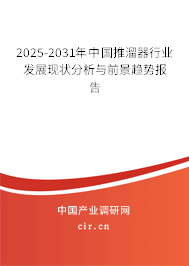 2025-2031年中国推溜器行业发展现状分析与前景趋势报告

中国产业调研网
cir.cn